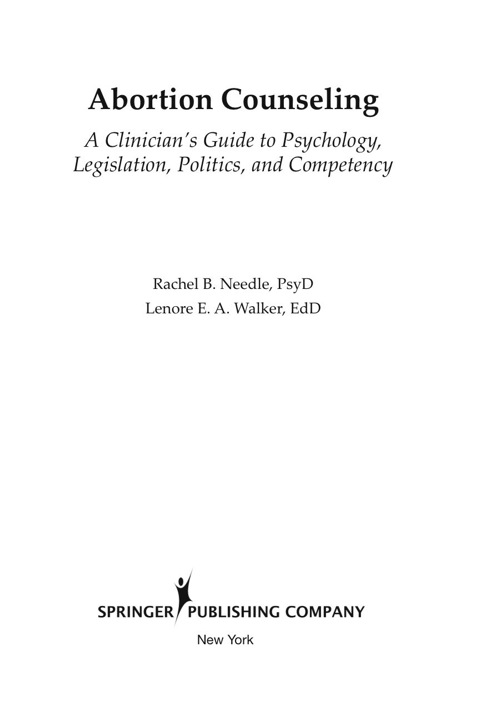 Abortion Counseling

A Clinician's Guide to Psychology, Legislation, Politics, and Competency

Rachel B. Needle, PsyD
Lenore E. A. Walker, EdD

SPRINGER PUBLISHING COMPANY
New York